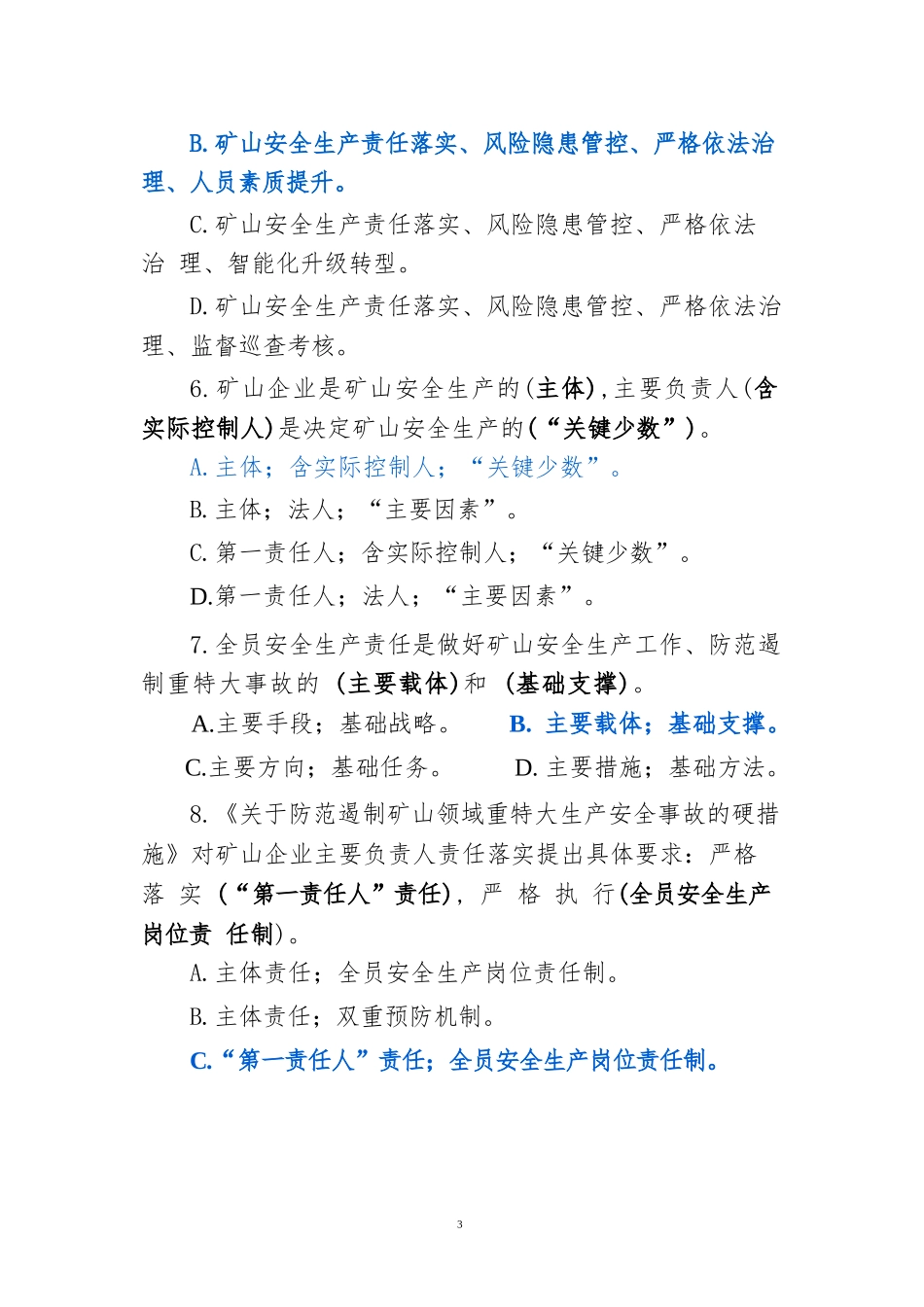 B.矿山安全生产责任落实、风险隐患管控、严格依法治理、人员素质提升。

C.矿山安全生产责任落实、风险隐患管控、严格依法治 理、智能化升级转型。

D.矿山安全生产责任落实、风险隐患管控、严格依法治理、监督巡查考核。

6.矿山企业是矿山安全生产的(主体),主要负责人(含实际控制人)是决定矿山安全生产的(“关键少数”)。

A.主体;含实际控制人;“关键少数”。

B.主体;法人;“主要因素”。

C.第一责任人;含实际控制人;“关键少数”。

D.第一责任人;法人;“主要因素”。

7.全员安全生产责任是做好矿山安全生产工作、防范遏制重特大事故的 (主要载体)和 (基础支撑)。

A.主要手段;基础战略。 B. 主要载体;基础支撑。

C.主要方向;基础任务。 D. 主要措施;基础方法。

8.《关于防范遏制矿山领域重特大生产安全事故的硬措施》对矿山企业主要负责人责任落实提出具体要求:严格落 实 (“第一责任人”责任), 严 格 执 行(全员安全生产岗位责 任制)。

A.主体责任;全员安全生产岗位责任制。

B.主体责任;双重预防机制。

C.“第一责任人”责任;全员安全生产岗位责任制。

3